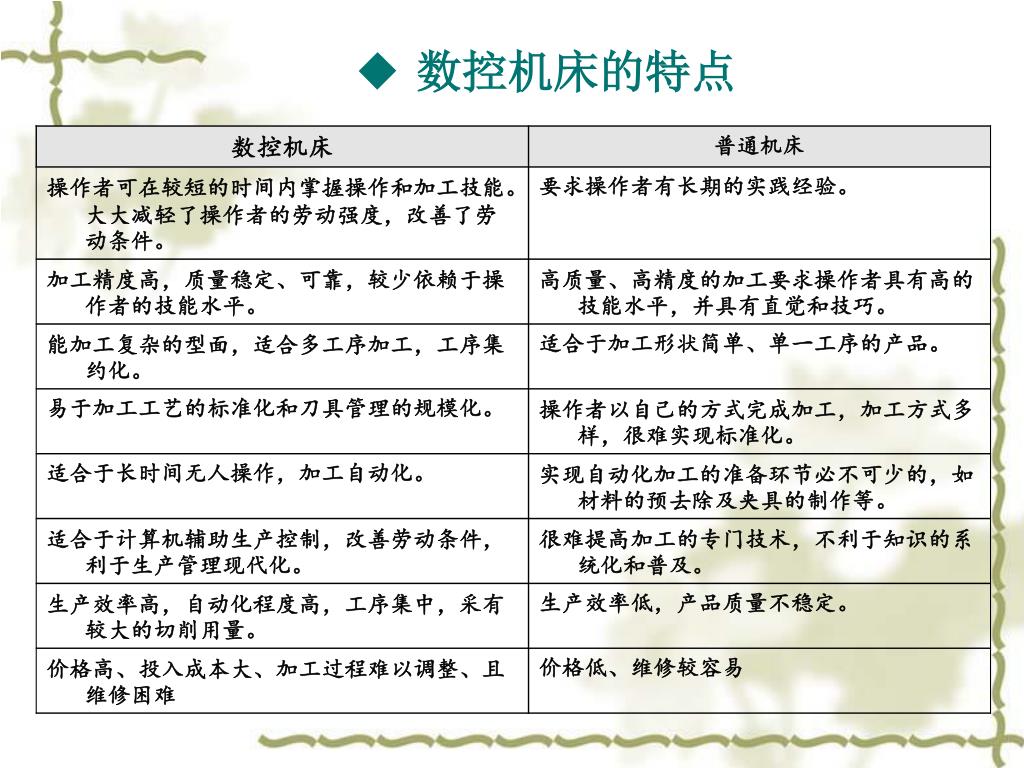 ◆ 数控机床的特点

| 数控机床 | 普通机床 |
|---|---|
| 操作者可在较短的时间内掌握操作和加工技能。大大减轻了操作者的劳动强度，改善了劳动条件。 | 要求操作者有长期的实践经验。 |
| 加工精度高，质量稳定、可靠，较少依赖于操作者的技能水平。 | 高质量、高精度的加工要求操作者具有高的技能水平，并具有直觉和技巧。 |
| 能加工复杂的型面，适合多工序加工，工序集约化。 | 适合于加工形状简单、单一工序的产品。 |
| 易于加工工艺的标准化和刀具管理的规模化。 | 操作者以自己的方式完成加工，加工方式多样，很难实现标准化。 |
| 适合于长时间无人操作，加工自动化。 | 实现自动化加工的准备环节必不可少的，如材料的预去除及夹具的制作等。 |
| 适合于计算机辅助生产控制，改善劳动条件，利于生产管理现代化。 | 很难提高加工的专门技术，不利于知识的系统化和普及。 |
| 生产效率高，自动化程度高，工序集中，采有较大的切削用量。 | 生产效率低，产品质量不稳定。 |
| 价格高、投入成本大、加工过程难以调整、且维修困难 | 价格低、维修较容易 |